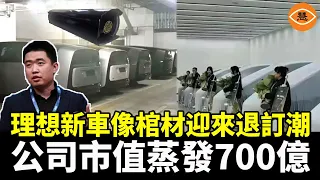 慧

理想新車像棺材迎來退訂潮
公司市值蒸發700億